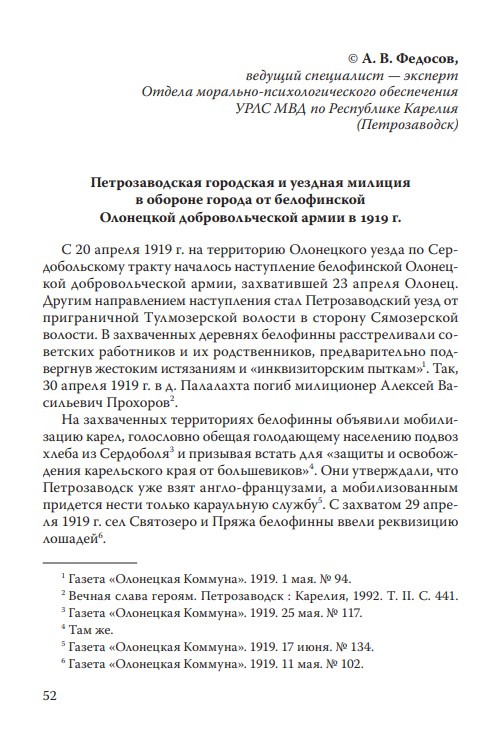 © А. В. Федосов,
ведущий специалист — эксперт
Отдела морально-психологического обеспечения
УРЛС МВД по Республике Карелия
(Петрозаводск)

Петрозаводская городская и уездная милиция в обороне города от белофинской Олонецкой добровольческой армии в 1919 г.

С 20 апреля 1919 г. на территорию Олонецкого уезда по Сердобольскому тракту началось наступление белофинской Олонецкой добровольческой армии, захватившей 23 апреля Олонец. Другим направлением наступления стал Петрозаводский уезд от приграничной Тулмозерской волости в сторону Сямозерской волости. В захваченных деревнях белофинны расстреливали советских работников и их родственников, предварительно подвергнув жестоким истязаниям и «инквизиторским пыткам»$^1$. Так, 30 апреля 1919 г. в д. Палалахта погиб милиционер Алексей Васильевич Прохоров$^2$.

На захваченных территориях белофинны объявили мобилизацию карел, голословно обещая голодающему населению подвоз хлеба из Сердоболя$^3$ и призывая встать для «защиты и освобождения карельского края от большевиков»$^4$. Они утверждали, что Петрозаводск уже взят англо-французами, а мобилизованным придется нести только караульную службу$^5$. С захватом 29 апреля 1919 г. сел Святозеро и Пряжа белофинны ввели реквизицию лошадей$^6$.

$^1$ Газета «Олонецкая Коммуна». 1919. 1 мая. № 94.
$^2$ Вечная слава героям. Петрозаводск : Карелия, 1992. Т. II. С. 441.
$^3$ Газета «Олонецкая Коммуна». 1919. 25 мая. № 117.
$^4$ Там же.
$^5$ Газета «Олонецкая Коммуна». 1919. 17 июня. № 134.
$^6$ Газета «Олонецкая Коммуна». 1919. 11 мая. № 102.

52